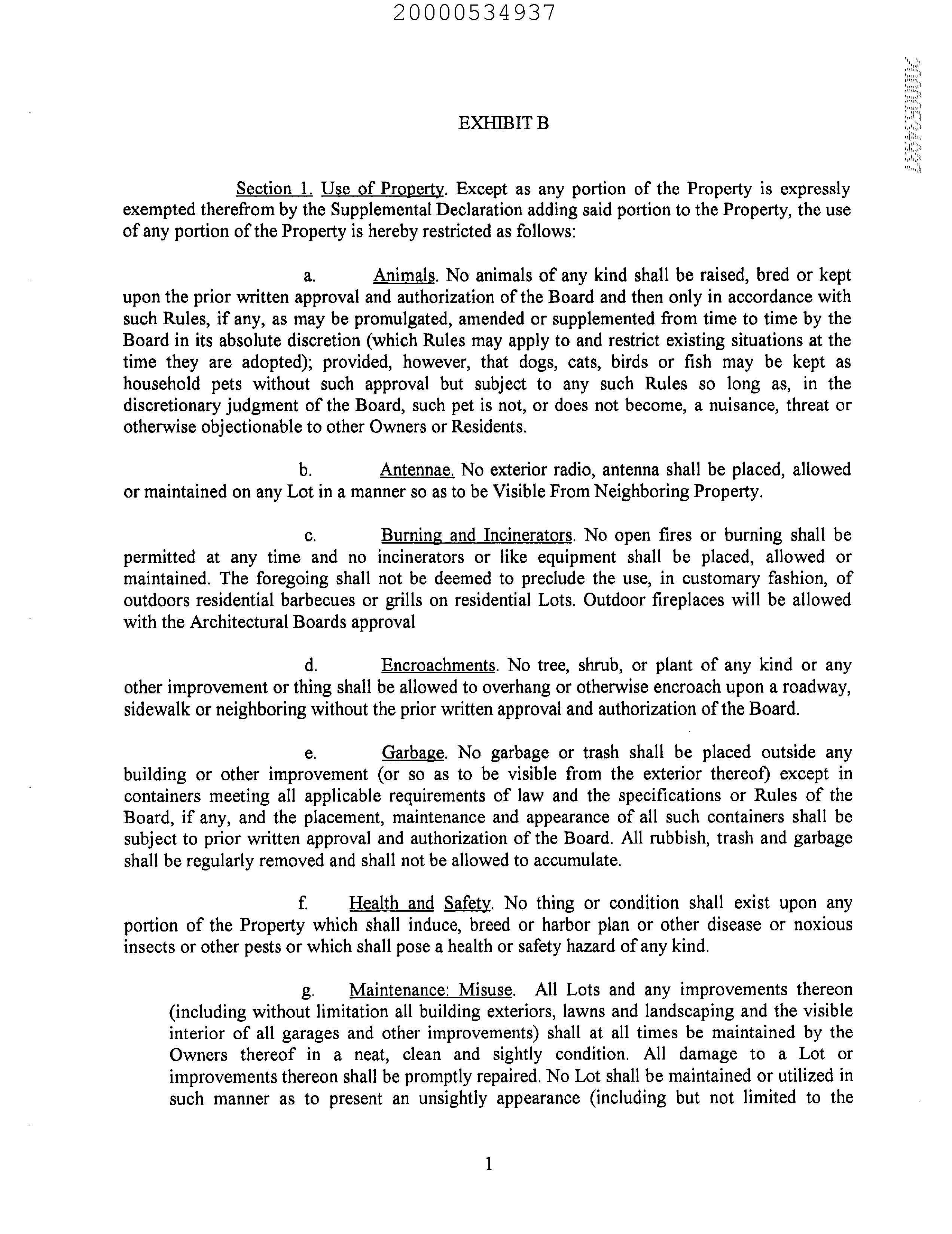 20000534937

20000534937

EXHIBIT B

Section 1. Use of Property. Except as any portion of the Property is expressly exempted therefrom by the Supplemental Declaration adding said portion to the Property, the use of any portion of the Property is hereby restricted as follows:

a. Animals. No animals of any kind shall be raised, bred or kept upon the prior written approval and authorization of the Board and then only in accordance with such Rules, if any, as may be promulgated, amended or supplemented from time to time by the Board in its absolute discretion (which Rules may apply to and restrict existing situations at the time they are adopted); provided, however, that dogs, cats, birds or fish may be kept as household pets without such approval but subject to any such Rules so long as, in the discretionary judgment of the Board, such pet is not, or does not become, a nuisance, threat or otherwise objectionable to other Owners or Residents.

b. Antennae. No exterior radio, antenna shall be placed, allowed or maintained on any Lot in a manner so as to be Visible From Neighboring Property.

c. Burning and Incinerators. No open fires or burning shall be permitted at any time and no incinerators or like equipment shall be placed, allowed or maintained. The foregoing shall not be deemed to preclude the use, in customary fashion, of outdoors residential barbecues or grills on residential Lots. Outdoor fireplaces will be allowed with the Architectural Boards approval

d. Encroachments. No tree, shrub, or plant of any kind or any other improvement or thing shall be allowed to overhang or otherwise encroach upon a roadway, sidewalk or neighboring without the prior written approval and authorization of the Board.

e. Garbage. No garbage or trash shall be placed outside any building or other improvement (or so as to be visible from the exterior thereof) except in containers meeting all applicable requirements of law and the specifications or Rules of the Board, if any, and the placement, maintenance and appearance of all such containers shall be subject to prior written approval and authorization of the Board. All rubbish, trash and garbage shall be regularly removed and shall not be allowed to accumulate.

f. Health and Safety. No thing or condition shall exist upon any portion of the Property which shall induce, breed or harbor plan or other disease or noxious insects or other pests or which shall pose a health or safety hazard of any kind.

g. Maintenance: Misuse. All Lots and any improvements thereon (including without limitation all building exteriors, lawns and landscaping and the visible interior of all garages and other improvements) shall at all times be maintained by the Owners thereof in a neat, clean and sightly condition. All damage to a Lot or improvements thereon shall be promptly repaired. No Lot shall be maintained or utilized in such manner as to present an unsightly appearance (including but not limited to the

1